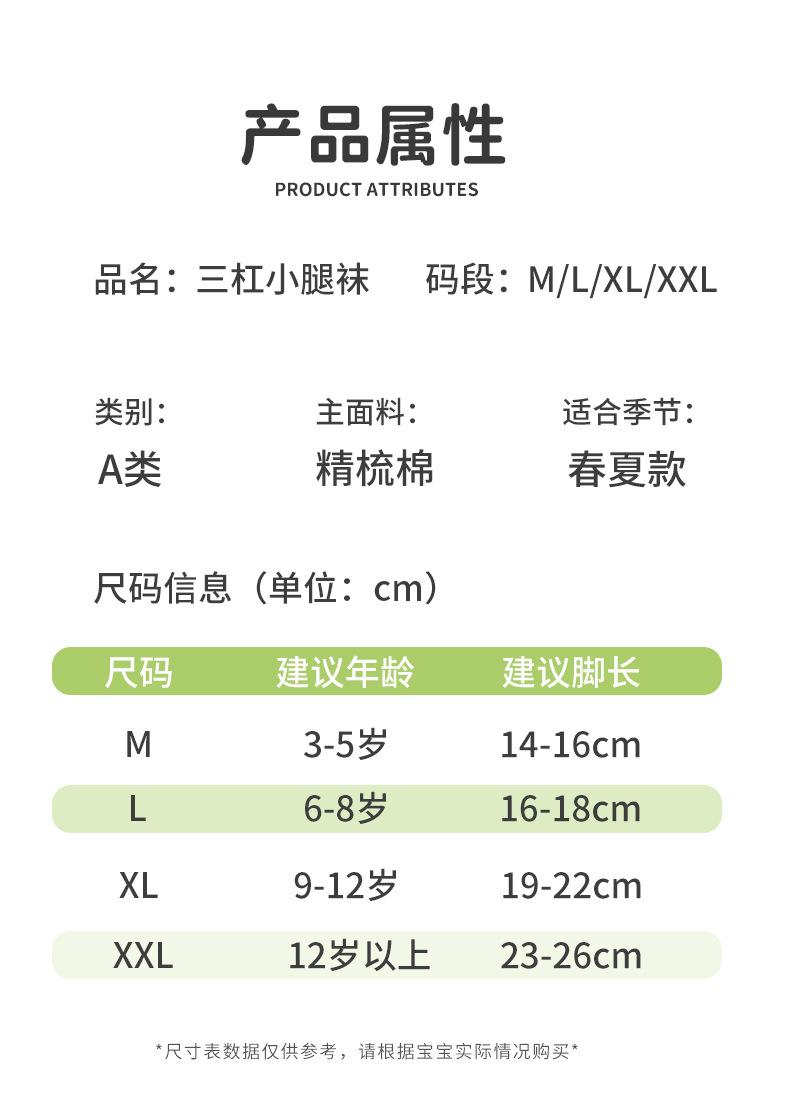 产品属性

PRODUCT ATTRIBUTES

品名：三杠小腿袜 码段：M/L/XL/XXL

类别：
A类

主面料：
精梳棉

适合季节：
春夏款

尺码信息（单位：cm）

| 尺码 | 建议年龄 | 建议脚长 |
|---|---|---|
| M | 3-5岁 | 14-16cm |
| L | 6-8岁 | 16-18cm |
| XL | 9-12岁 | 19-22cm |
| XXL | 12岁以上 | 23-26cm |

*尺寸表数据仅供参考，请根据宝宝实际情况购买*